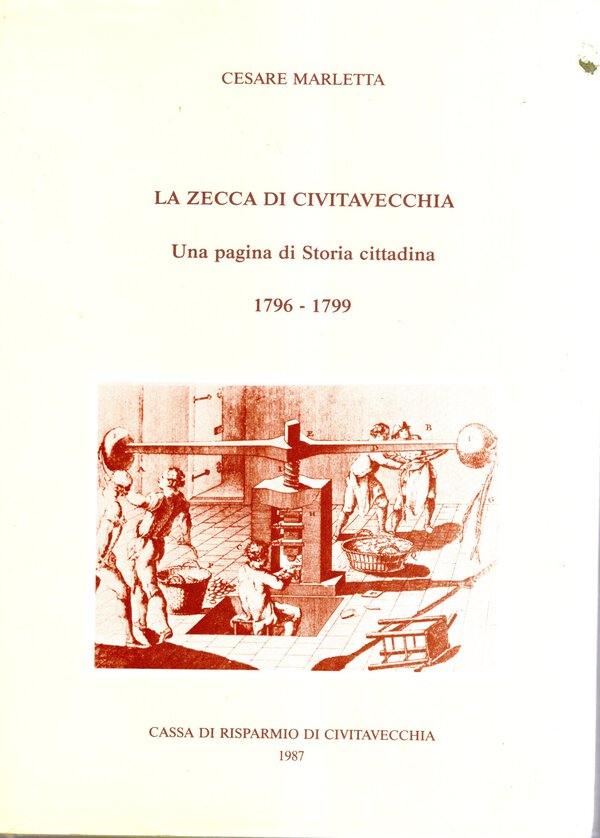 CESARE MARLETTA

LA ZECCA DI CIVITAVECCHIA

Una pagina di Storia cittadina

1796 - 1799

CASSA DI RISPARMIO DI CIVITAVECCHIA

1987